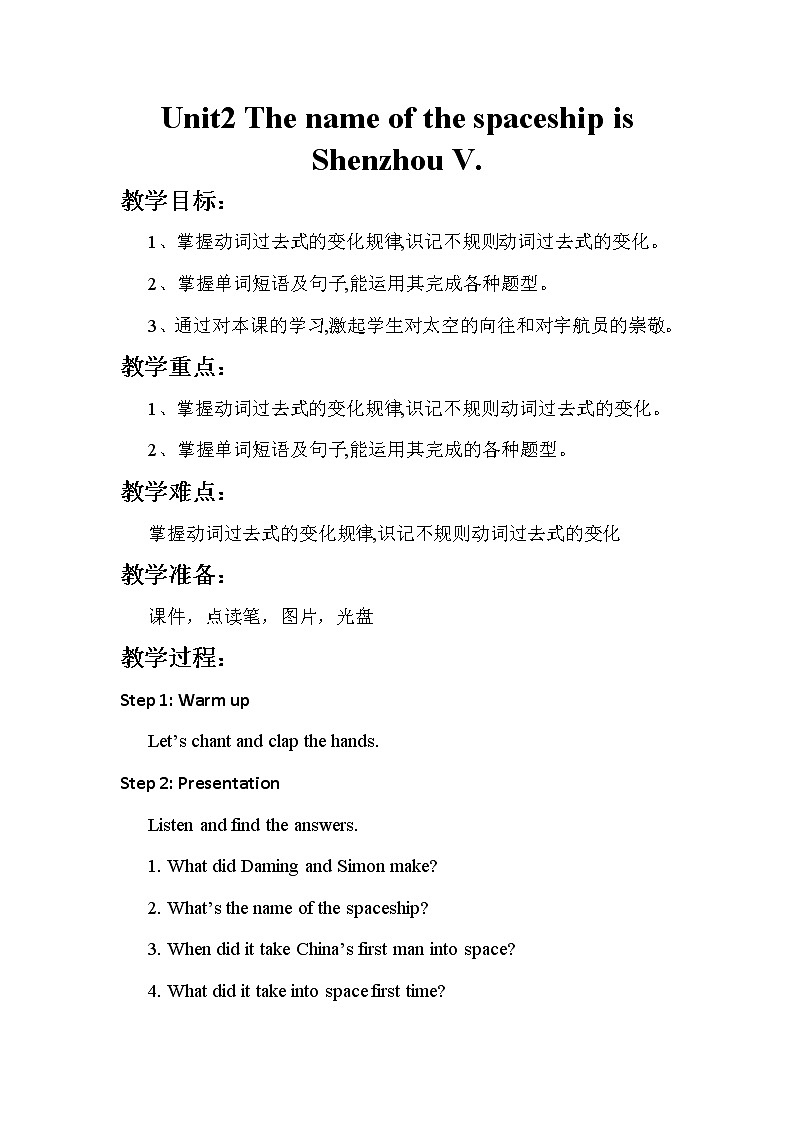 Unit2 The name of the spaceship is Shenzhou V.

教学目标：

1、掌握动词过去式的变化规律,识记不规则动词过去式的变化。

2、掌握单词短语及句子,能运用其完成各种题型。

3、通过对本课的学习,激起学生对太空的向往和对宇航员的崇敬。

教学重点：

1、掌握动词过去式的变化规律,识记不规则动词过去式的变化。

2、掌握单词短语及句子,能运用其完成的各种题型。

教学难点：

掌握动词过去式的变化规律,识记不规则动词过去式的变化

教学准备：

课件，点读笔，图片，光盘

教学过程：

Step 1: Warm up

Let's chant and clap the hands.

Step 2: Presentation

Listen and find the answers.

1. What did Daming and Simon make?

2. What's the name of the spaceship?

3. When did it take China's first man into space?

4. What did it take into space first time?